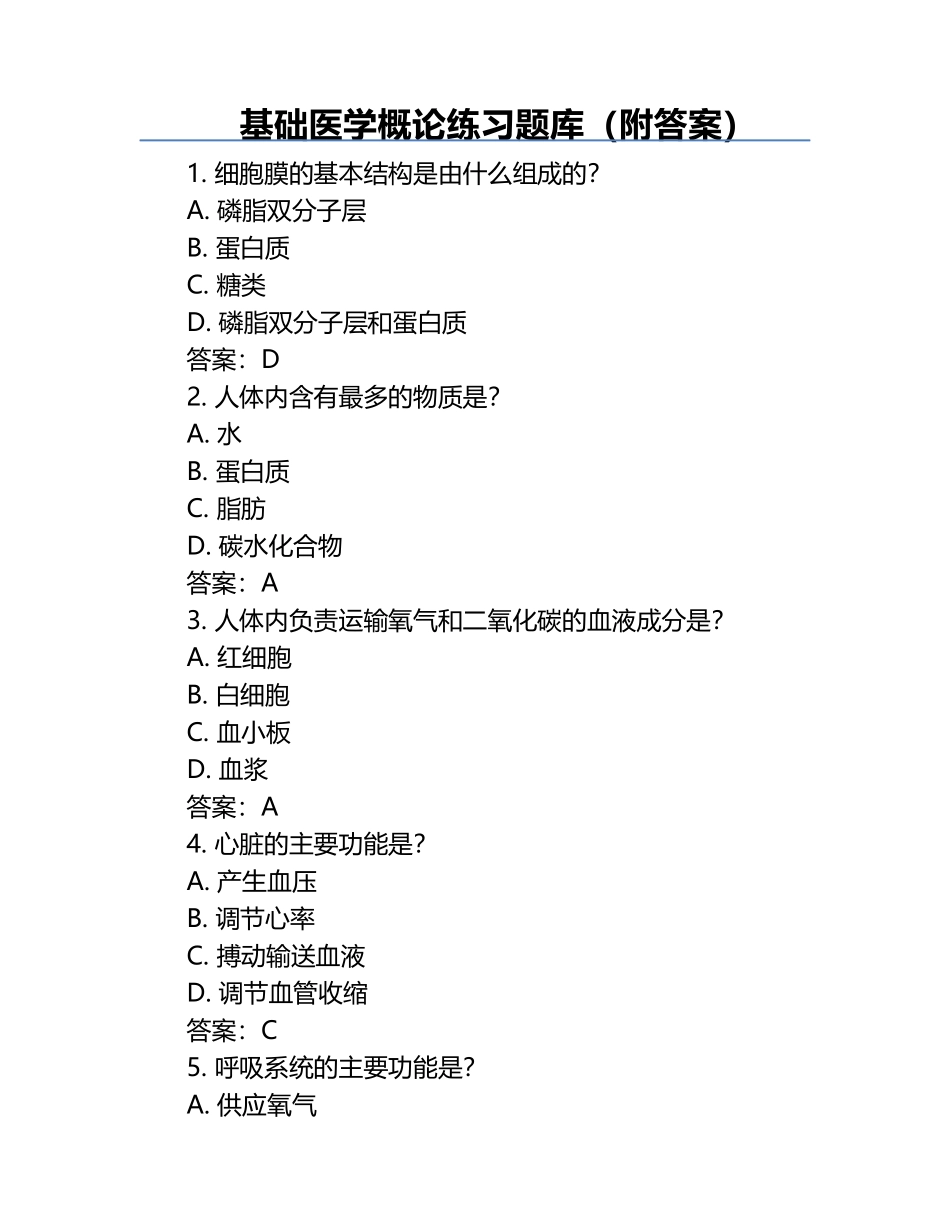 基础医学概论练习题库（附答案）

1. 细胞膜的基本结构是由什么组成的?
A. 磷脂双分子层
B. 蛋白质
C. 糖类
D. 磷脂双分子层和蛋白质
答案：D
2. 人体内含有最多的物质是?
A. 水
B. 蛋白质
C. 脂肪
D. 碳水化合物
答案：A
3. 人体内负责运输氧气和二氧化碳的血液成分是?
A. 红细胞
B. 白细胞
C. 血小板
D. 血浆
答案：A
4. 心脏的主要功能是?
A. 产生血压
B. 调节心率
C. 搏动输送血液
D. 调节血管收缩
答案：C
5. 呼吸系统的主要功能是?
A. 供应氧气